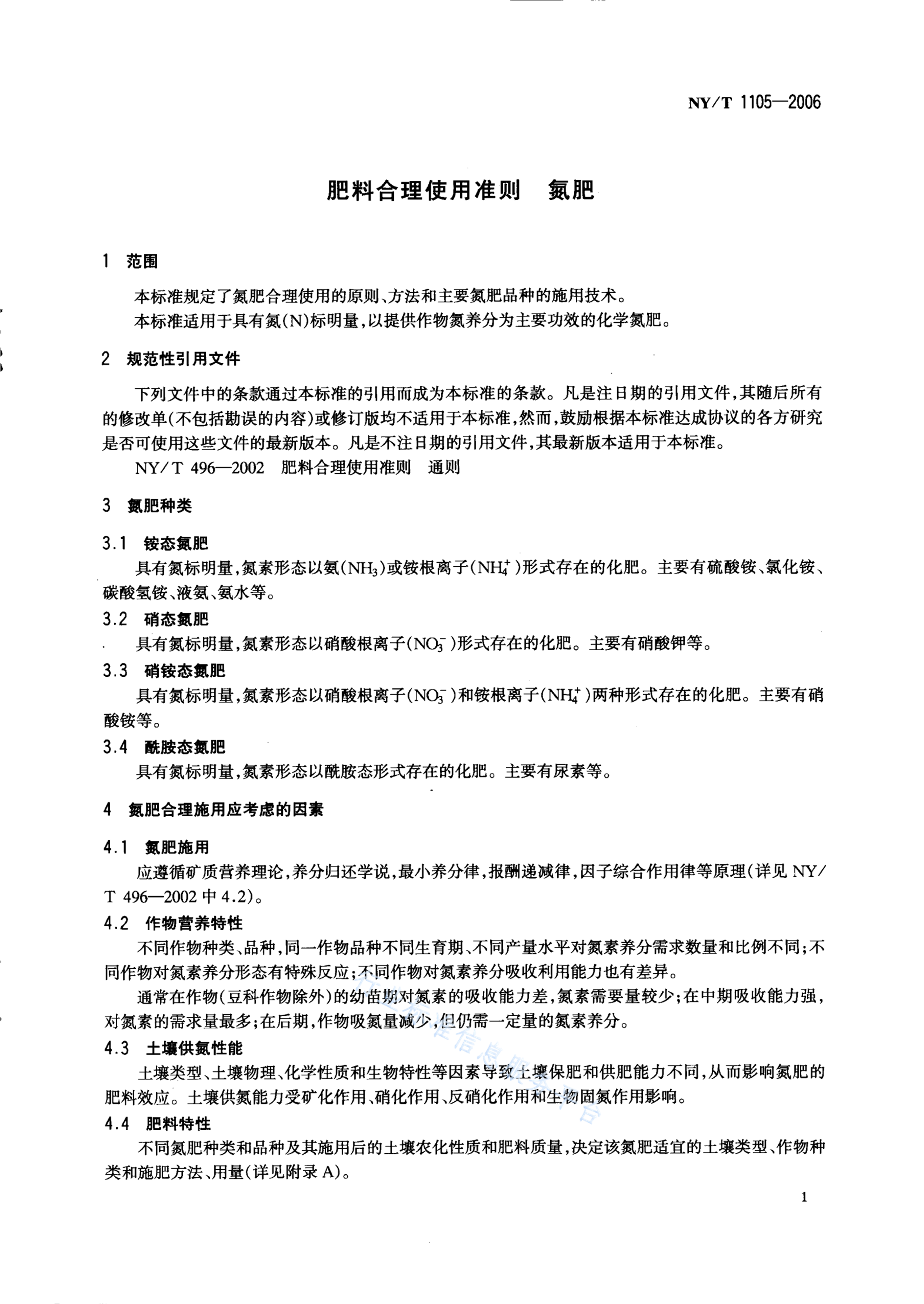 NY/T 1105—2006

肥料合理使用准则　氮肥

1　范围

本标准规定了氮肥合理使用的原则、方法和主要氮肥品种的施用技术。

本标准适用于具有氮(N)标明量，以提供作物氮养分为主要功效的化学氮肥。

2　规范性引用文件

下列文件中的条款通过本标准的引用而成为本标准的条款。凡是注日期的引用文件，其随后所有的修改单(不包括勘误的内容)或修订版均不适用于本标准，然而，鼓励根据本标准达成协议的各方研究是否可使用这些文件的最新版本。凡是不注日期的引用文件，其最新版本适用于本标准。

NY/T 496—2002　肥料合理使用准则　通则

3　氮肥种类

3.1　铵态氮肥

具有氮标明量，氮素形态以氨($NH_3$)或铵根离子($NH_4^+$)形式存在的化肥。主要有硫酸铵、氯化铵、碳酸氢铵、液氨、氨水等。

3.2　硝态氮肥

具有氮标明量，氮素形态以硝酸根离子($NO_3^-$)形式存在的化肥。主要有硝酸钾等。

3.3　硝铵态氮肥

具有氮标明量，氮素形态以硝酸根离子($NO_3^-$)和铵根离子($NH_4^+$)两种形式存在的化肥。主要有硝酸铵等。

3.4　酰胺态氮肥

具有氮标明量，氮素形态以酰胺态形式存在的化肥。主要有尿素等。

4　氮肥合理施用应考虑的因素

4.1　氮肥施用

应遵循矿质营养理论，养分归还学说，最小养分律，报酬递减律，因子综合作用律等原理(详见 NY/T 496—2002 中 4.2)。

4.2　作物营养特性

不同作物种类、品种，同一作物品种不同生育期、不同产量水平对氮素养分需求数量和比例不同；不同作物对氮素养分形态有特殊反应；不同作物对氮素养分吸收利用能力也有差异。

通常在作物(豆科作物除外)的幼苗期对氮素的吸收能力差，氮素需要量较少；在中期吸收能力强，对氮素的需求量最多；在后期，作物吸氮量减少，但仍需一定量的氮素养分。

4.3　土壤供氮性能

土壤类型、土壤物理、化学性质和生物特性等因素导致土壤保肥和供肥能力不同，从而影响氮肥的肥料效应。土壤供氮能力受矿化作用、硝化作用、反硝化作用和生物固氮作用影响。

4.4　肥料特性

不同氮肥种类和品种及其施用后的土壤农化性质和肥料质量，决定该氮肥适宜的土壤类型、作物种类和施肥方法、用量(详见附录 A)。

1